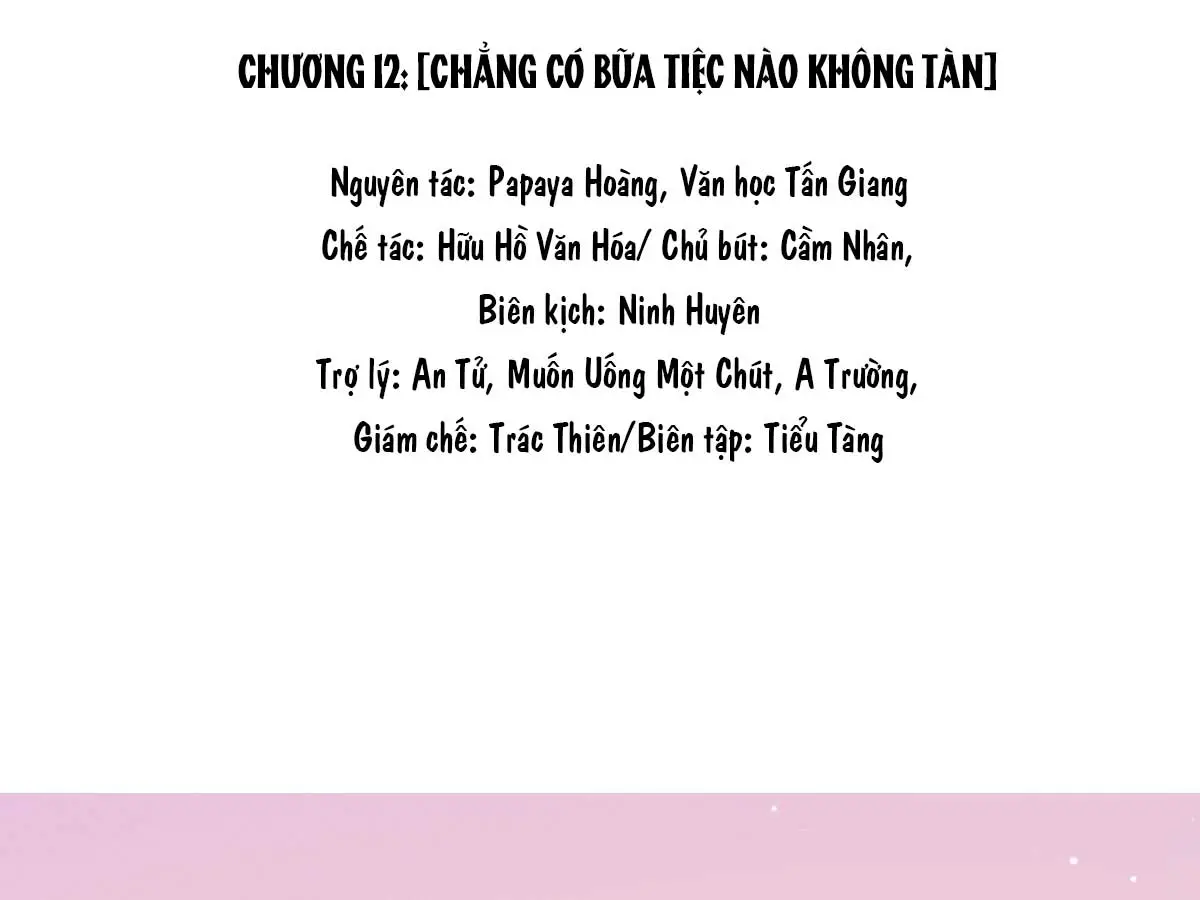 CHƯƠNG 12: [CHẲNG CÓ BỮA TIỆC NÀO KHÔNG TÀN]

Nguyên tác: Papaya Hoàng, Văn học Tấn Giang
Chế tác: Hữu Hồ Văn Hóa/ Chủ bút: Cầm Nhân,
Biên kịch: Ninh Huyên
Trợ lý: An Tử, Muốn Uống Một Chút, A Trường,
Giám chế: Trác Thiên/Biên tập: Tiểu Tàng